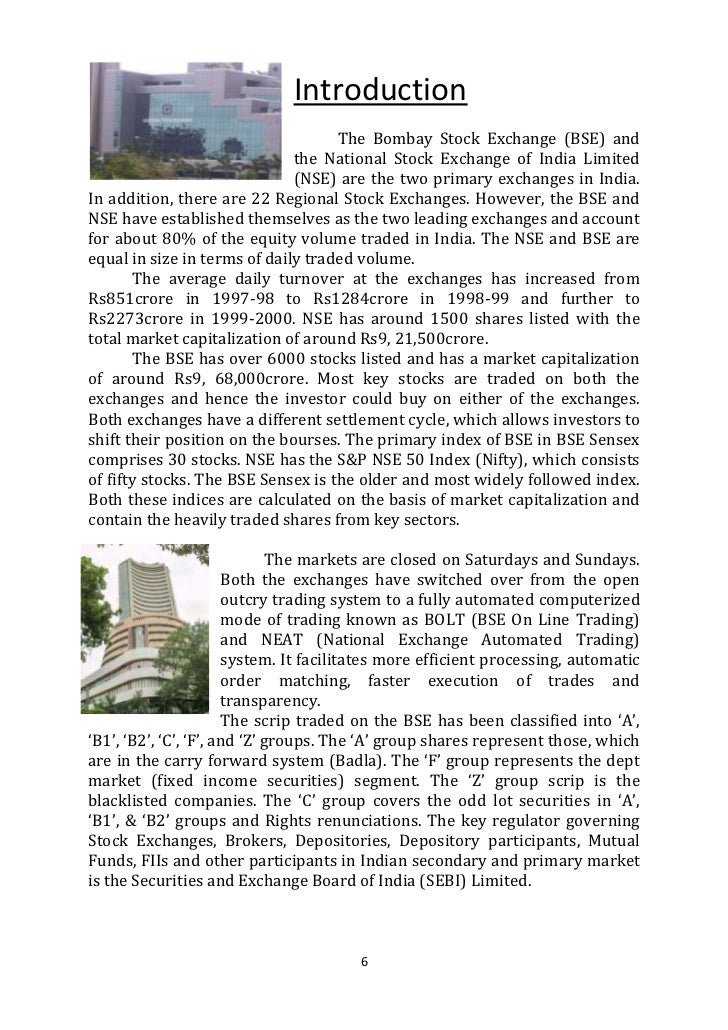 Introduction

The Bombay Stock Exchange (BSE) and the National Stock Exchange of India Limited (NSE) are the two primary exchanges in India. In addition, there are 22 Regional Stock Exchanges. However, the BSE and NSE have established themselves as the two leading exchanges and account for about 80% of the equity volume traded in India. The NSE and BSE are equal in size in terms of daily traded volume.

The average daily turnover at the exchanges has increased from Rs851crore in 1997-98 to Rs1284crore in 1998-99 and further to Rs2273crore in 1999-2000. NSE has around 1500 shares listed with the total market capitalization of around Rs9, 21,500crore.

The BSE has over 6000 stocks listed and has a market capitalization of around Rs9, 68,000crore. Most key stocks are traded on both the exchanges and hence the investor could buy on either of the exchanges. Both exchanges have a different settlement cycle, which allows investors to shift their position on the bourses. The primary index of BSE in BSE Sensex comprises 30 stocks. NSE has the S&P NSE 50 Index (Nifty), which consists of fifty stocks. The BSE Sensex is the older and most widely followed index. Both these indices are calculated on the basis of market capitalization and contain the heavily traded shares from key sectors.

The markets are closed on Saturdays and Sundays. Both the exchanges have switched over from the open outcry trading system to a fully automated computerized mode of trading known as BOLT (BSE On Line Trading) and NEAT (National Exchange Automated Trading) system. It facilitates more efficient processing, automatic order matching, faster execution of trades and transparency.

The scrip traded on the BSE has been classified into ‘A’, ‘B1’, ‘B2’, ‘C’, ‘F’, and ‘Z’ groups. The ‘A’ group shares represent those, which are in the carry forward system (Badla). The ‘F’ group represents the dept market (fixed income securities) segment. The ‘Z’ group scrip is the blacklisted companies. The ‘C’ group covers the odd lot securities in ‘A’, ‘B1’, & ‘B2’ groups and Rights renunciations. The key regulator governing Stock Exchanges, Brokers, Depositories, Depository participants, Mutual Funds, FIIs and other participants in Indian secondary and primary market is the Securities and Exchange Board of India (SEBI) Limited.

6